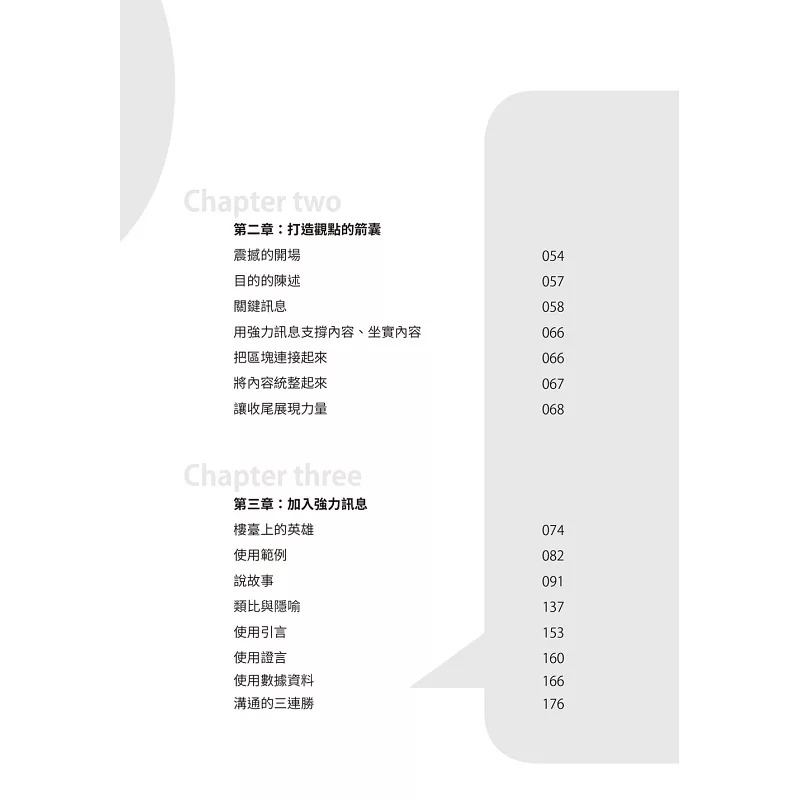 Chapter two

第二章：打造觀點的箭囊

震撼的開場 054
目的的陳述 057
關鍵訊息 058
用強力訊息支撐內容、坐實內容 066
把區塊連接起來 066
將內容統整起來 067
讓收尾展現力量 068

Chapter three

第三章：加入強力訊息

樓臺上的英雄 074
使用範例 082
說故事 091
類比與隱喻 137
使用引言 153
使用證言 160
使用數據資料 166
溝通的三連勝 176